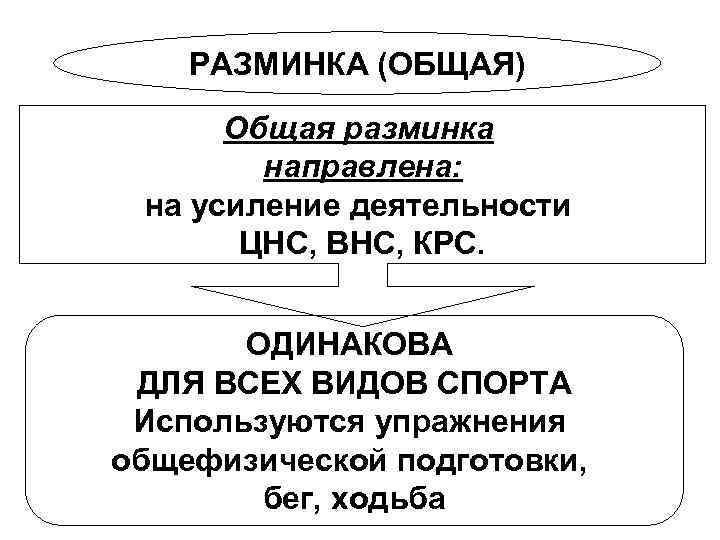 РАЗМИНКА (ОБЩАЯ)

Общая разминка направлена:
на усиление деятельности ЦНС, ВНС, КРС.

ОДИНАКОВА ДЛЯ ВСЕХ ВИДОВ СПОРТА
Используются упражнения общефизической подготовки, бег, ходьба